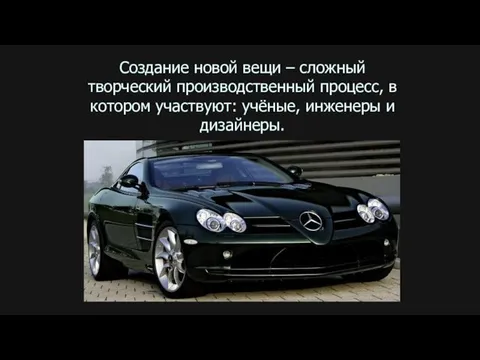 Создание новой вещи – сложный творческий производственный процесс, в котором участвуют: учёные, инженеры и дизайнеры.